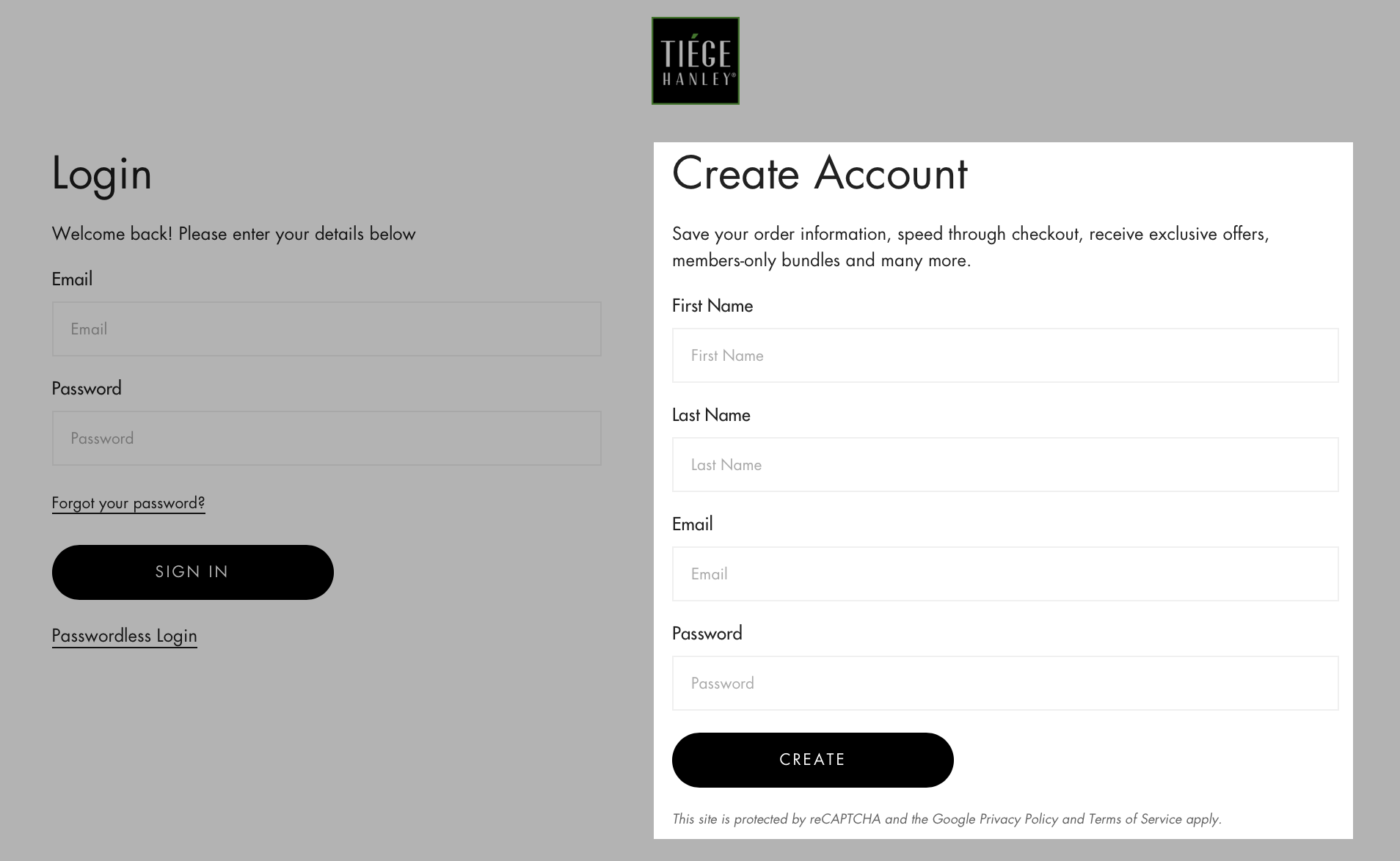 TIÉGE HANLEY®

Login

Welcome back! Please enter your details below

Email

Email

Password

Password

Forgot your password?

SIGN IN

Passwordless Login

Create Account

Save your order information, speed through checkout, receive exclusive offers, members-only bundles and many more.

First Name

First Name

Last Name

Last Name

Email

Email

Password

Password

CREATE

This site is protected by reCAPTCHA and the Google Privacy Policy and Terms of Service apply.